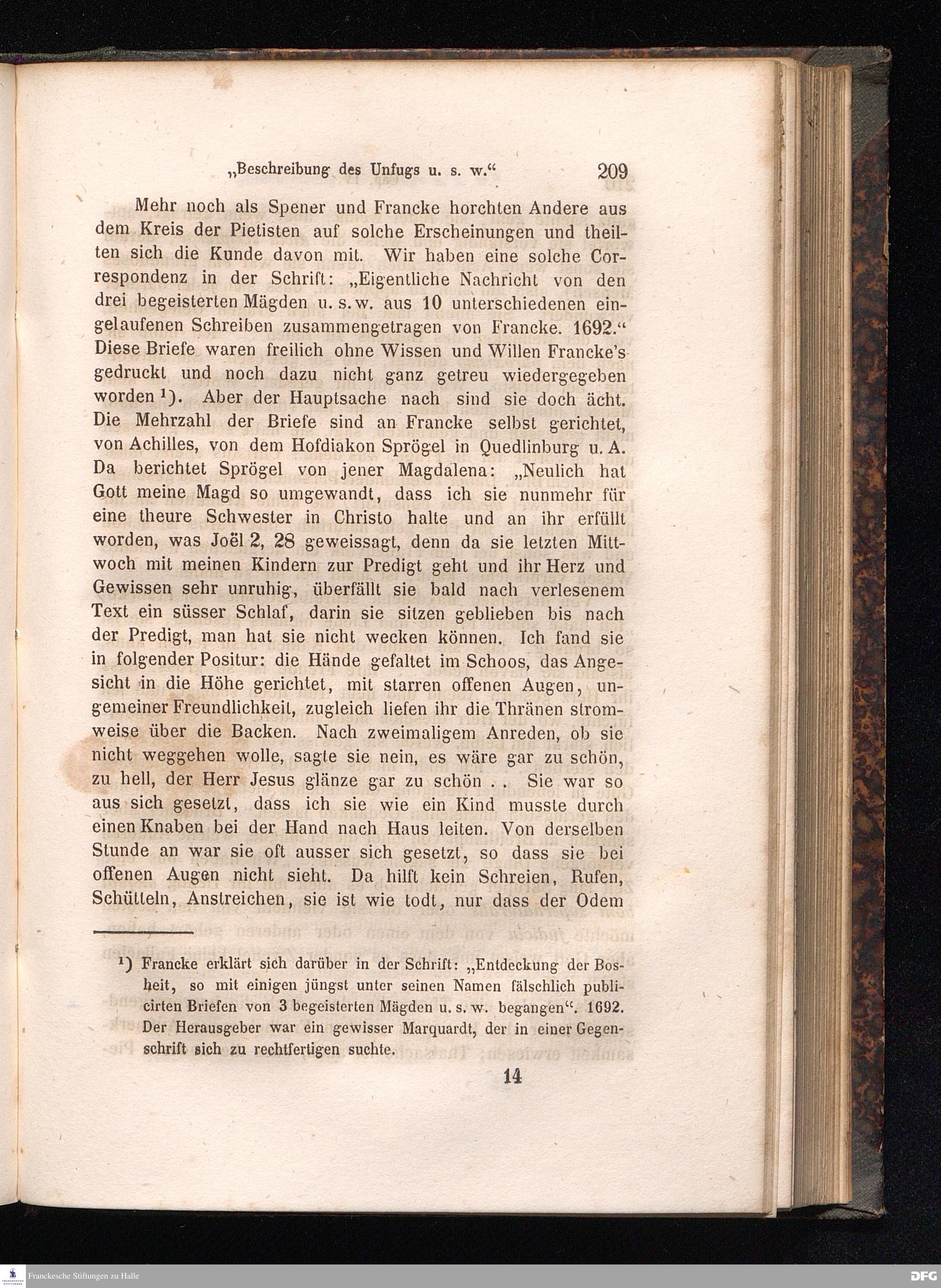 „Beschreibung des Unfugs u. s. w.“ 209

Mehr noch als Spener und Francke horchten Andere aus dem Kreis der Pietisten auf solche Erscheinungen und theilten sich die Kunde davon mit. Wir haben eine solche Correspondenz in der Schrift: „Eigentliche Nachricht von den drei begeisterten Mägden u. s. w. aus 10 unterschiedenen eingelaufenen Schreiben zusammengetragen von Francke. 1692.“ Diese Briefe waren freilich ohne Wissen und Willen Francke's gedruckt und noch dazu nicht ganz getreu wiedergegeben worden ¹). Aber der Hauptsache nach sind sie doch ächt. Die Mehrzahl der Briefe sind an Francke selbst gerichtet, von Achilles, von dem Hofdiakon Sprögel in Quedlinburg u. A. Da berichtet Sprögel von jener Magdalena: „Neulich hat Gott meine Magd so umgewandt, dass ich sie nunmehr für eine theure Schwester in Christo halte und an ihr erfüllt worden, was Joël 2, 28 geweissagt, denn da sie letzten Mittwoch mit meinen Kindern zur Predigt geht und ihr Herz und Gewissen sehr unruhig, überfällt sie bald nach verlesenem Text ein süsser Schlaf, darin sie sitzen geblieben bis nach der Predigt, man hat sie nicht wecken können. Ich fand sie in folgender Positur: die Hände gefaltet im Schoos, das Angesicht in die Höhe gerichtet, mit starren offenen Augen, ungemeiner Freundlichkeit, zugleich liefen ihr die Thränen stromweise über die Backen. Nach zweimaligem Anreden, ob sie nicht weggehen wolle, sagte sie nein, es wäre gar zu schön, zu hell, der Herr Jesus glänze gar zu schön . . Sie war so aus sich gesetzt, dass ich sie wie ein Kind musste durch einen Knaben bei der Hand nach Haus leiten. Von derselben Stunde an war sie oft ausser sich gesetzt, so dass sie bei offenen Augen nicht sieht. Da hilft kein Schreien, Rufen, Schütteln, Anstreichen, sie ist wie todt, nur dass der Odem

¹) Francke erklärt sich darüber in der Schrift: „Entdeckung der Bosheit, so mit einigen jüngst unter seinen Namen fälschlich publicirten Briefen von 3 begeisterten Mägden u. s. w. begangen“. 1692. Der Herausgeber war ein gewisser Marquardt, der in einer Gegenschrift sich zu rechtfertigen suchte.

14

Franckesche Stiftungen zu Halle

DFG